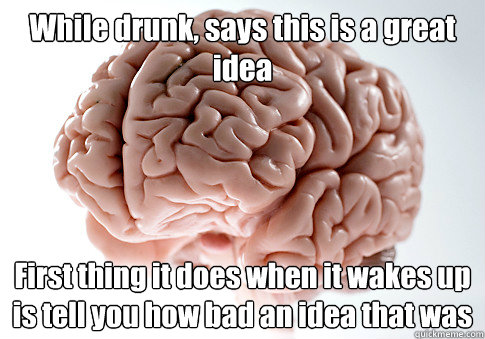 While drunk, says this is a great idea

First thing it does when it wakes up is tell you how bad an idea that was

quickmeme.com